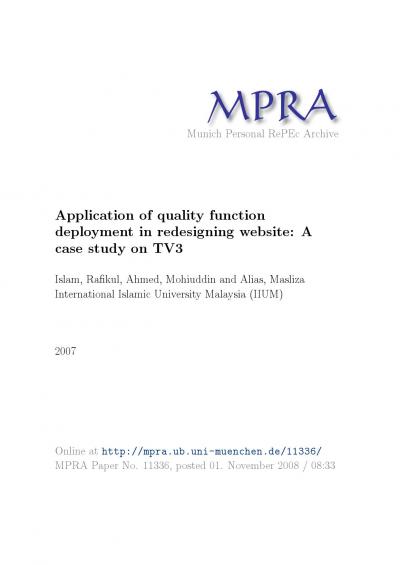 MPRA
Munich Personal RePEc Archive

Application of quality function deployment in redesigning website: A case study on TV3

Islam, Rafikul, Ahmed, Mohiuddin and Alias, Masliza
International Islamic University Malaysia (IIUM)

2007

Online at http://mpra.ub.uni-muenchen.de/11336/
MPRA Paper No. 11336, posted 01. November 2008 / 08:33